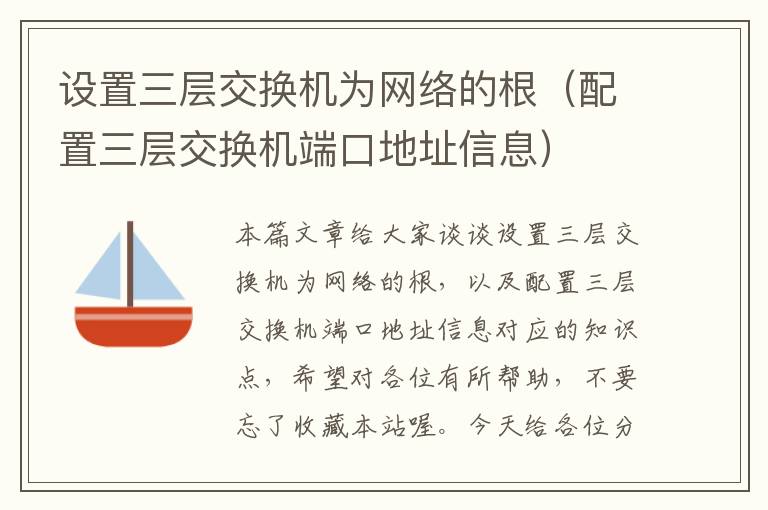 设置三层交换机为网络的根（配置三层交换机端口地址信息）

本篇文章给大家谈谈设置三层交换机为网络的根，以及配置三层交换机端口地址信息对应的知识点，希望对各位有所帮助，不要忘了收藏本站喔。今天给各位分